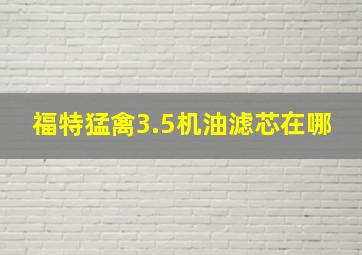 福特猛禽3.5机油滤芯在哪